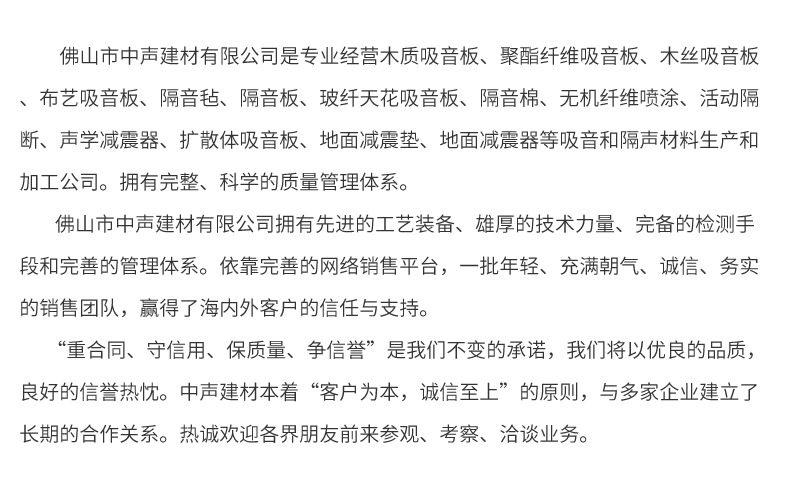 佛山市中声建材有限公司是专业经营木质吸音板、聚酯纤维吸音板、木丝吸音板、布艺吸音板、隔音毡、隔音板、玻纤天花吸音板、隔音棉、无机纤维喷涂、活动隔断、声学减震器、扩散体吸音板、地面减震垫、地面减震器等吸音和隔声材料生产和加工公司。拥有完整、科学的质量管理体系。

佛山市中声建材有限公司拥有先进的工艺装备、雄厚的技术力量、完备的检测手段和完善的管理体系。依靠完善的网络销售平台，一批年轻、充满朝气、诚信、务实的销售团队，赢得了海内外客户的信任与支持。

“重合同、守信用、保质量、争信誉”是我们不变的承诺，我们将以优良的品质，良好的信誉热忱。中声建材本着“客户为本，诚信至上”的原则，与多家企业建立了长期的合作关系。热诚欢迎各界朋友前来参观、考察、洽谈业务。